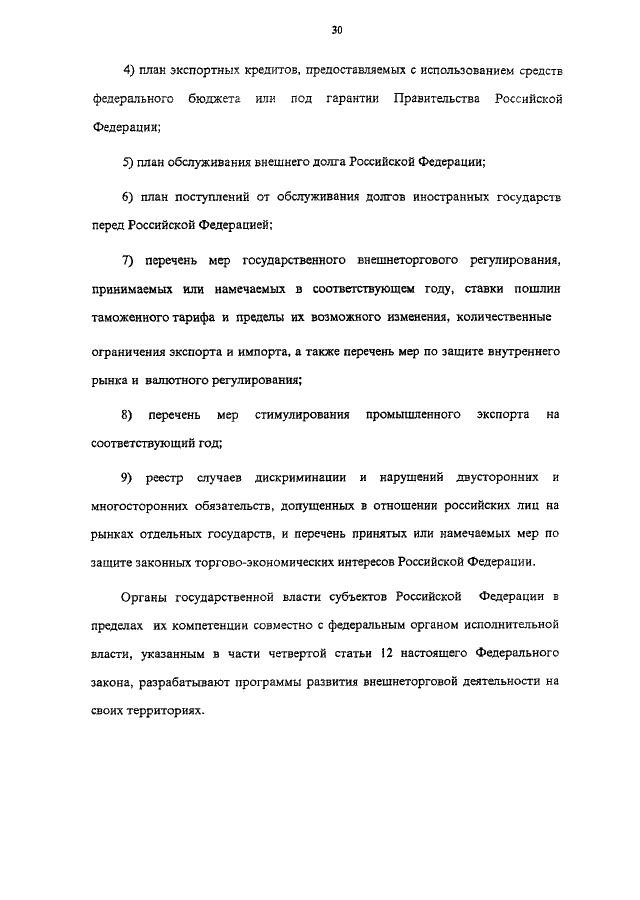 30

4) план экспортных кредитов, предоставляемых с использованием средств федерального бюджета или под гарантии Правительства Российской Федерации;

5) план обслуживания внешнего долга Российской Федерации;

6) план поступлений от обслуживания долгов иностранных государств перед Российской Федерацией;

7) перечень мер государственного внешнеторгового регулирования, принимаемых или намечаемых в соответствующем году, ставки пошлин таможенного тарифа и пределы их возможного изменения, количественные ограничения экспорта и импорта, а также перечень мер по защите внутреннего рынка и валютного регулирования;

8) перечень мер стимулирования промышленного экспорта на соответствующий год;

9) реестр случаев дискриминации и нарушений двусторонних и многосторонних обязательств, допущенных в отношении российских лиц на рынках отдельных государств, и перечень принятых или намечаемых мер по защите законных торгово-экономических интересов Российской Федерации.

Органы государственной власти субъектов Российской Федерации в пределах их компетенции совместно с федеральным органом исполнительной власти, указанным в части четвертой статьи 12 настоящего Федерального закона, разрабатывают программы развития внешнеторговой деятельности на своих территориях.